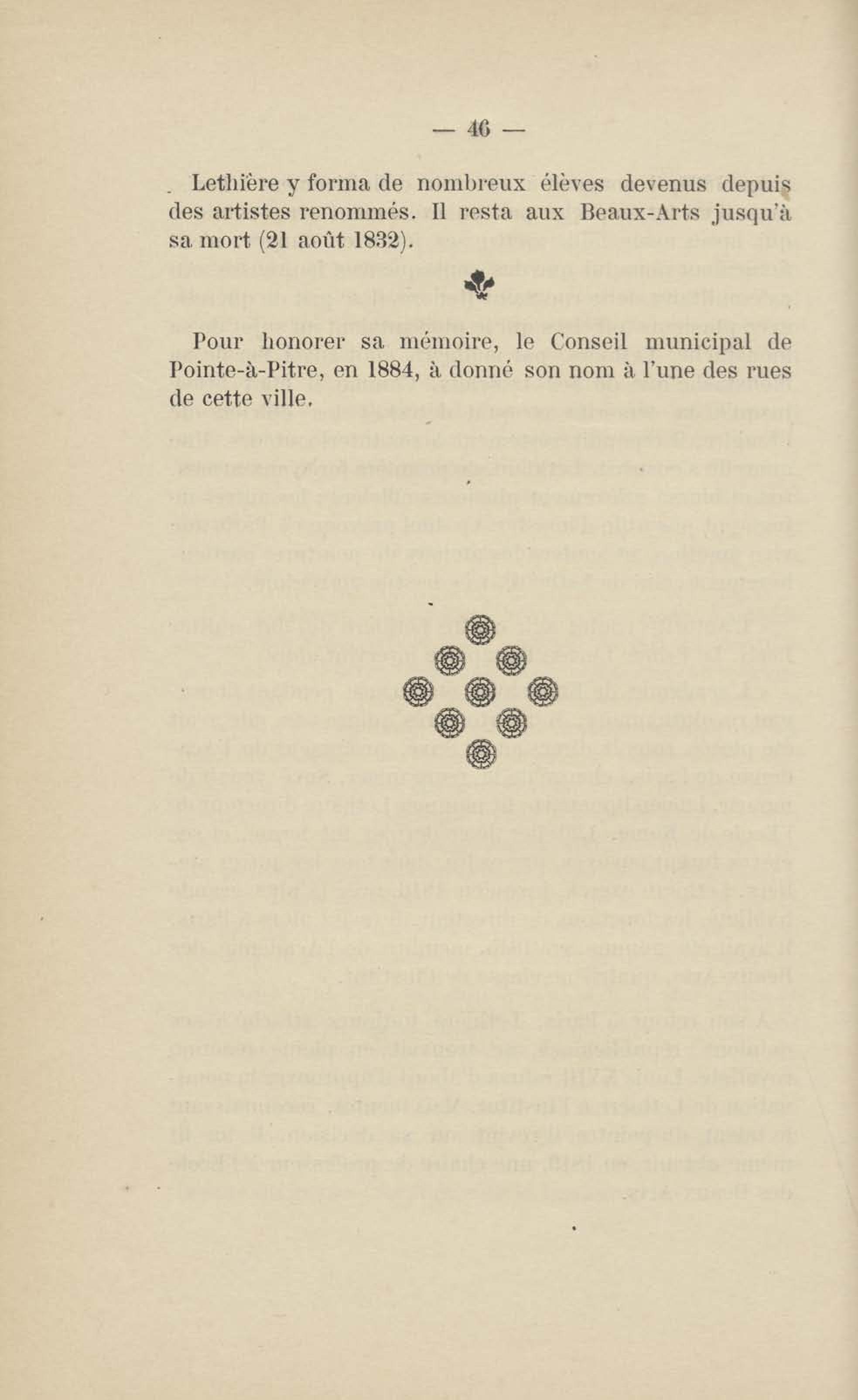 — 46 —

Lethière y forma de nombreux élèves devenus depuis des artistes renommés. Il resta aux Beaux-Arts jusqu'à sa mort (21 août 1832).

Pour honorer sa mémoire, le Conseil municipal de Pointe-à-Pitre, en 1884, à donné son nom à l'une des rues de cette ville.